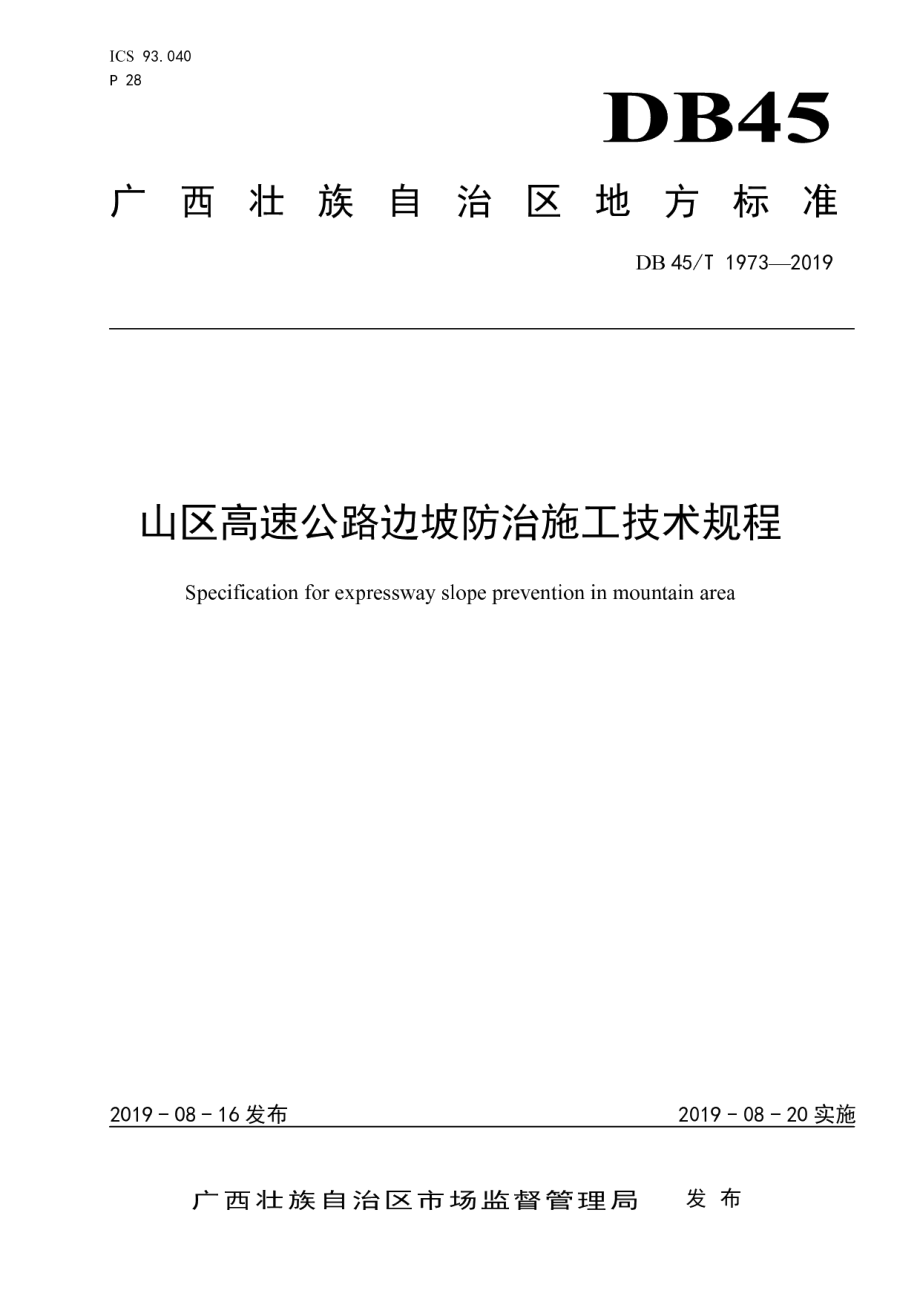 ICS 93.040
P 28

DB45

广西壮族自治区地方标准

DB 45/T 1973—2019

山区高速公路边坡防治施工技术规程

Specification for expressway slope prevention in mountain area

2019 - 08 - 16 发布

2019 - 08 - 20 实施

广西壮族自治区市场监督管理局　发布